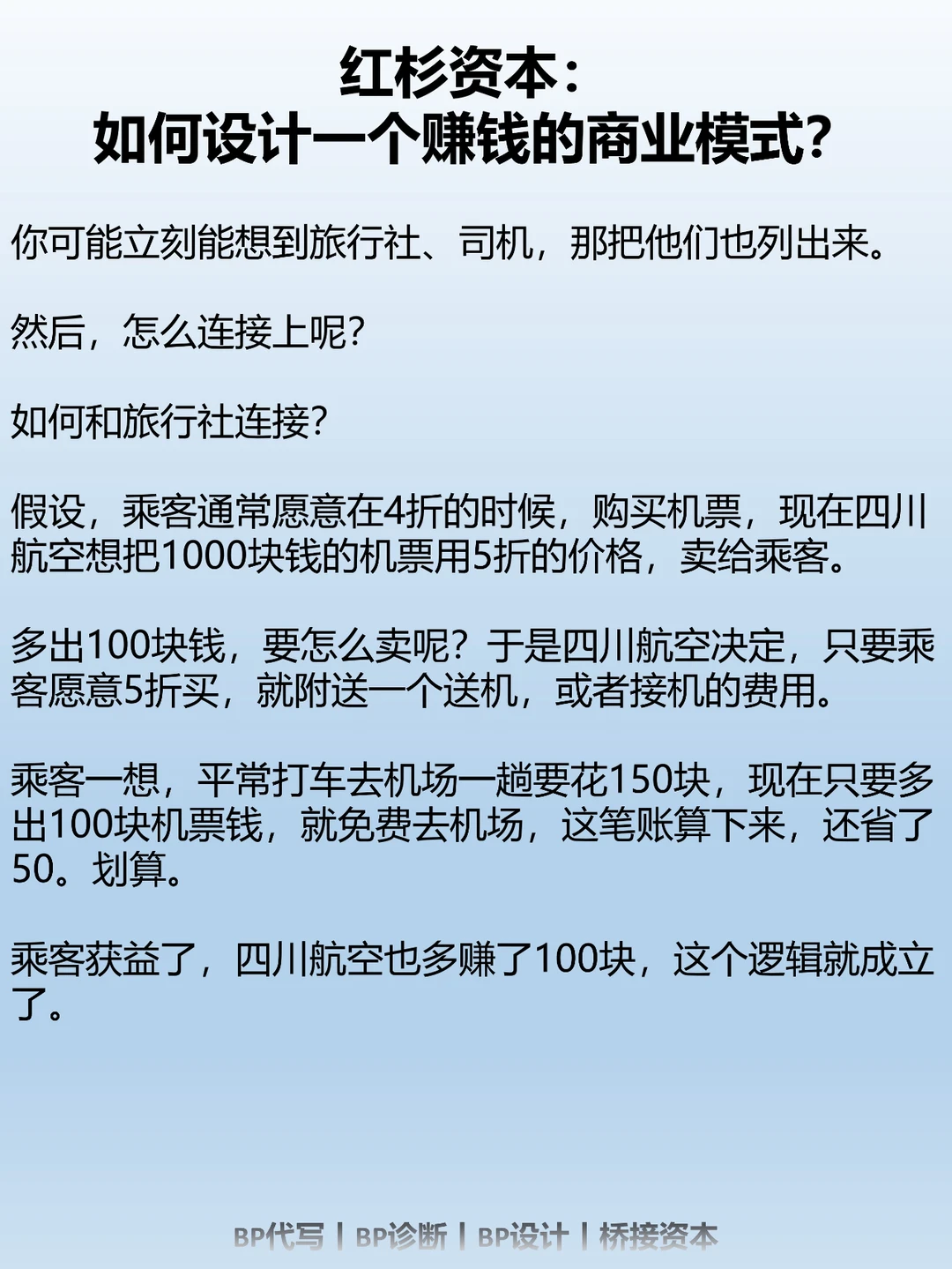 红杉资本：
如何设计一个赚钱的商业模式？

你可能立刻能想到旅行社、司机，那把他们也列出来。

然后，怎么连接上呢？

如何和旅行社连接？

假设，乘客通常愿意在4折的时候，购买机票，现在四川航空想把1000块钱的机票用5折的价格，卖给乘客。

多出100块钱，要怎么卖呢？于是四川航空决定，只要乘客愿意5折买，就附送一个送机，或者接机的费用。

乘客一想，平常打车去机场一趟要花150块，现在只要多出100块机票钱，就免费去机场，这笔账算下来，还省了50。划算。

乘客获益了，四川航空也多赚了100块，这个逻辑就成立了。

BP代写 | BP诊断 | BP设计 | 桥接资本